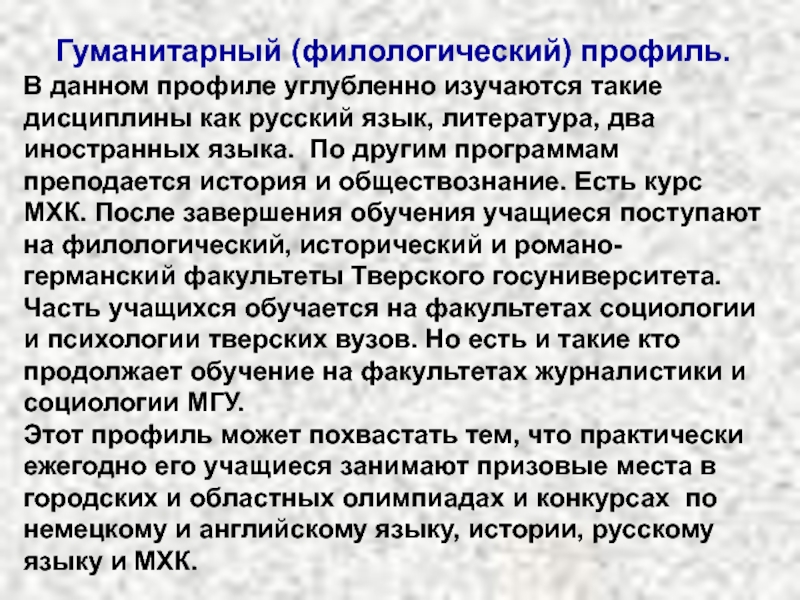 Гуманитарный (филологический) профиль.

В данном профиле углубленно изучаются такие дисциплины как русский язык, литература, два иностранных языка. По другим программам преподается история и обществознание. Есть курс МХК. После завершения обучения учащиеся поступают на филологический, исторический и романо-германский факультеты Тверского госуниверситета. Часть учащихся обучается на факультетах социологии и психологии тверских вузов. Но есть и такие кто продолжает обучение на факультетах журналистики и социологии МГУ.

Этот профиль может похвастать тем, что практически ежегодно его учащиеся занимают призовые места в городских и областных олимпиадах и конкурсах по немецкому и английскому языку, истории, русскому языку и МХК.